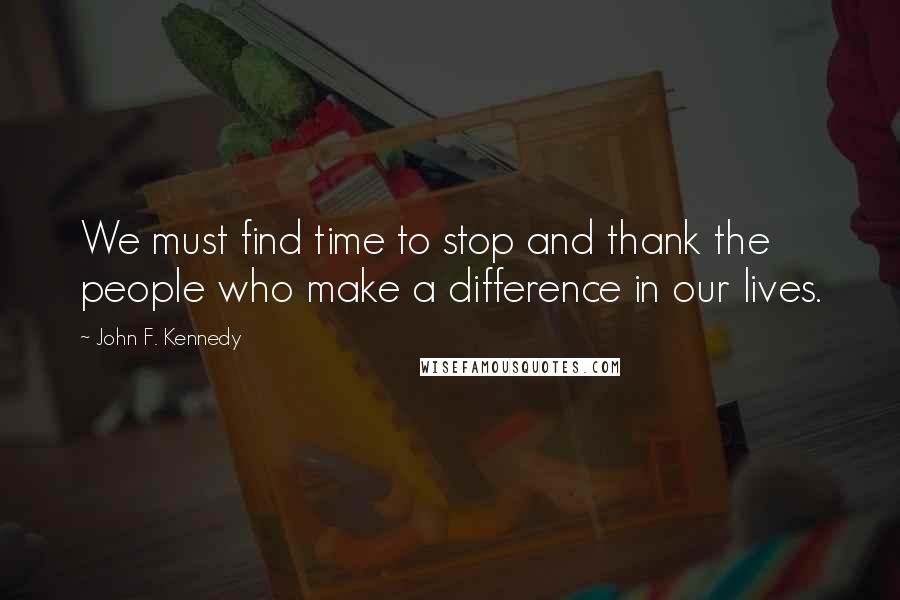 We must find time to stop and thank the people who make a difference in our lives.

~ John F. Kennedy

WISEFAMOUSQUOTES.COM